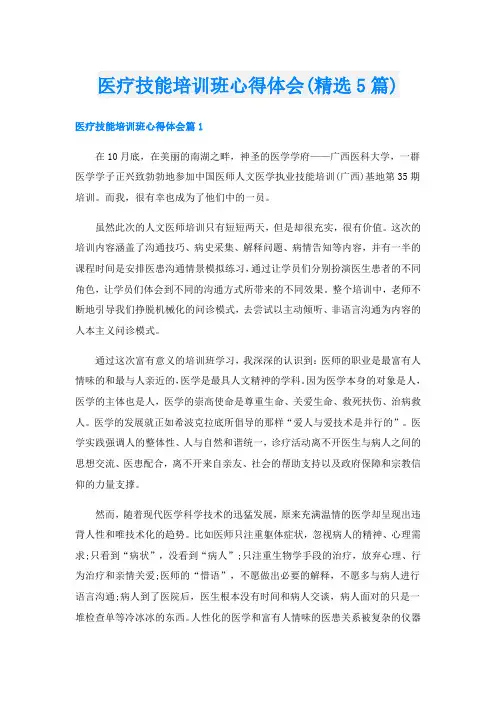 医疗技能培训班心得体会(精选5篇)

医疗技能培训班心得体会篇1

在10月底，在美丽的南湖之畔，神圣的医学学府——广西医科大学，一群医学学子正兴致勃勃地参加中国医师人文医学执业技能培训(广西)基地第35期培训。而我，很有幸也成为了他们中的一员。

虽然此次的人文医师培训只有短短两天，但是却很充实，很有价值。这次的培训内容涵盖了沟通技巧、病史采集、解释问题、病情告知等内容，并有一半的课程时间是安排医患沟通情景模拟练习，通过让学员们分别扮演医生患者的不同角色，让学员们体会到不同的沟通方式所带来的不同效果。整个培训中，老师不断地引导我们挣脱机械化的问诊模式，去尝试以主动倾听、非语言沟通为内容的人本主义问诊模式。

通过这次富有意义的培训班学习，我深深的认识到：医师的职业是最富有人情味的和最与人亲近的,医学是最具人文精神的学科,因为医学本身的对象是人,医学的主体也是人，医学的崇高使命是尊重生命、关爱生命、救死扶伤、治病救人。医学的发展就正如希波克拉底所倡导的那样“爱人与爱技术是并行的”。医学实践强调人的整体性、人与自然和谐统一，诊疗活动离不开医生与病人之间的思想交流、医患配合，离不开来自亲友、社会的帮助支持以及政府保障和宗教信仰的力量支撑。

然而，随着现代医学科学技术的迅猛发展，原来充满温情的医学却呈现出违背人性和唯技术化的趋势。比如医师只注重躯体症状，忽视病人的精神、心理需求;只看到“病状”，没看到“病人”;只注重生物学手段的治疗，放弃心理、行为治疗和亲情关爱;医师的“惜语”，不愿做出必要的解释，不愿多与病人进行语言沟通;病人到了医院后，医生根本没有时间和病人交谈，病人面对的只是一堆检查单等冷冰冰的东西。人性化的医学和富有人情味的医患关系被复杂的仪器